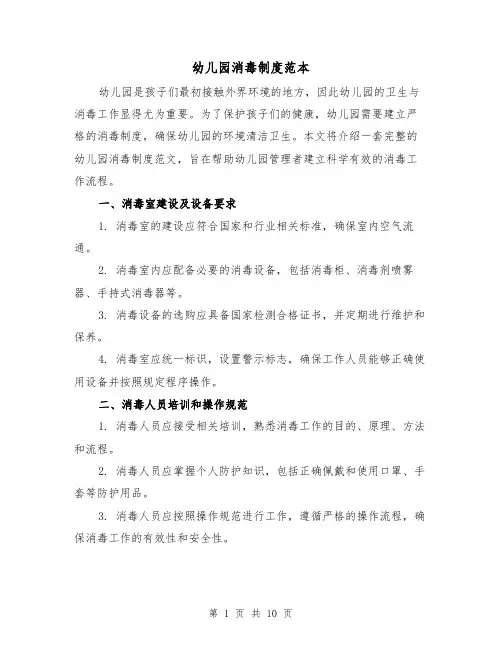 幼儿园消毒制度范本

幼儿园是孩子们最初接触外界环境的地方，因此幼儿园的卫生与消毒工作显得尤为重要。为了保护孩子们的健康，幼儿园需要建立严格的消毒制度，确保幼儿园的环境清洁卫生。本文将介绍一套完整的幼儿园消毒制度范文，旨在帮助幼儿园管理者建立科学有效的消毒工作流程。

一、消毒室建设及设备要求

1. 消毒室的建设应符合国家和行业相关标准，确保室内空气流通。

2. 消毒室内应配备必要的消毒设备，包括消毒柜、消毒剂喷雾器、手持式消毒器等。

3. 消毒设备的选购应具备国家检测合格证书，并定期进行维护和保养。

4. 消毒室应统一标识，设置警示标志，确保工作人员能够正确使用设备并按照规定程序操作。

二、消毒人员培训和操作规范

1. 消毒人员应接受相关培训，熟悉消毒工作的目的、原理、方法和流程。

2. 消毒人员应掌握个人防护知识，包括正确佩戴和使用口罩、手套等防护用品。

3. 消毒人员应按照操作规范进行工作，遵循严格的操作流程，确保消毒工作的有效性和安全性。

第 1 页 共 10 页